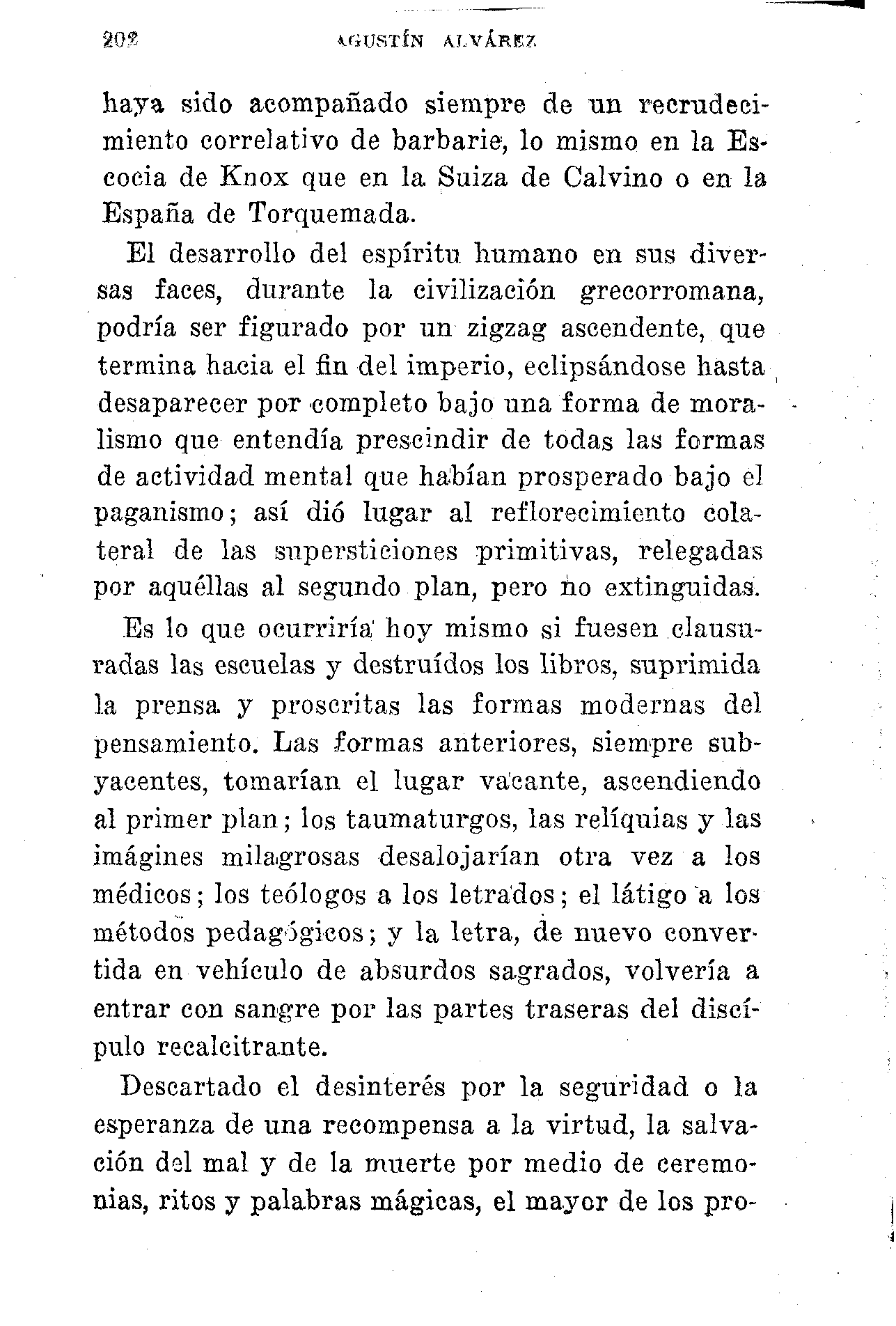 202 AGUSTÍN ALVÁREZ

haya sido acompañado siempre de un recrudecimiento correlativo de barbarie, lo mismo en la Escocia de Knox que en la Suiza de Calvino o en la España de Torquemada.

El desarrollo del espíritu humano en sus diversas faces, durante la civilización grecorromana, podría ser figurado por un zigzag ascendente, que termina hacia el fin del imperio, eclipsándose hasta desaparecer por completo bajo una forma de moralismo que entendía prescindir de todas las formas de actividad mental que habían prosperado bajo el paganismo; así dió lugar al reflorecimiento colateral de las supersticiones primitivas, relegadas por aquéllas al segundo plan, pero no extinguidas.

Es lo que ocurriría hoy mismo si fuesen clausuradas las escuelas y destruídos los libros, suprimida la prensa y proscritas las formas modernas del pensamiento. Las formas anteriores, siempre subyacentes, tomarían el lugar vacante, ascendiendo al primer plan; los taumaturgos, las relíquias y las imágines milagrosas desalojarían otra vez a los médicos; los teólogos a los letrados; el látigo a los métodos pedagógicos; y la letra, de nuevo convertida en vehículo de absurdos sagrados, volvería a entrar con sangre por las partes traseras del discípulo recalcitrante.

Descartado el desinterés por la seguridad o la esperanza de una recompensa a la virtud, la salvación del mal y de la muerte por medio de ceremonias, ritos y palabras mágicas, el mayor de los pro-